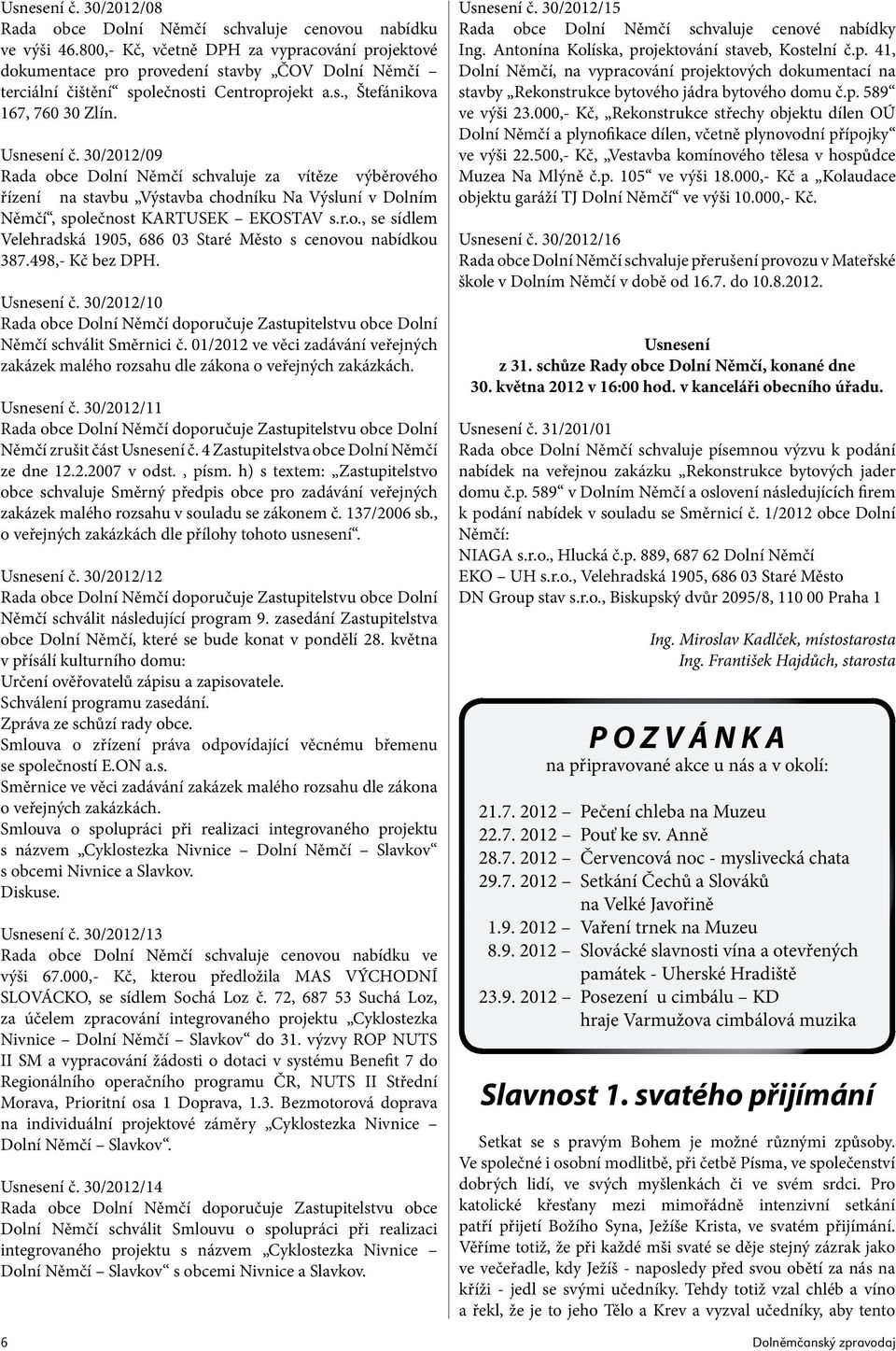 Usnesení č. 30/2012/08
Rada obce Dolní Němčí schvaluje cenovou nabídku ve výši 46.800,- Kč, včetně DPH za vypracování projektové dokumentace pro provedení stavby „ČOV Dolní Němčí – terciální čištění“ společnosti Centroprojekt a.s., Štefánikova 167, 760 30 Zlín.

Usnesení č. 30/2012/09
Rada obce Dolní Němčí schvaluje za vítěze výběrového řízení na stavbu „Výstavba chodníku Na Výsluní v Dolním Němčí“, společnost KARTUSEK – EKOSTAV s.r.o., se sídlem Velehradská 1905, 686 03 Staré Město s cenovou nabídkou 387.498,- Kč bez DPH.

Usnesení č. 30/2012/10
Rada obce Dolní Němčí doporučuje Zastupitelstvu obce Dolní Němčí schválit Směrnici č. 01/2012 ve věci zadávání veřejných zakázek malého rozsahu dle zákona o veřejných zakázkách.

Usnesení č. 30/2012/11
Rada obce Dolní Němčí doporučuje Zastupitelstvu obce Dolní Němčí zrušit část Usnesení č. 4 Zastupitelstva obce Dolní Němčí ze dne 12.2.2007 v odst. , písm. h) s textem: „Zastupitelstvo obce schvaluje Směrný předpis obce pro zadávání veřejných zakázek malého rozsahu v souladu se zákonem č. 137/2006 sb., o veřejných zakázkách dle přílohy tohoto usnesení“.

Usnesení č. 30/2012/12
Rada obce Dolní Němčí doporučuje Zastupitelstvu obce Dolní Němčí schválit následující program 9. zasedání Zastupitelstva obce Dolní Němčí, které se bude konat v pondělí 28. května v přísálí kulturního domu:
Určení ověřovatelů zápisu a zapisovatele.
Schválení programu zasedání.
Zpráva ze schůzí rady obce.
Smlouva o zřízení práva odpovídající věcnému břemenu se společností E.ON a.s.
Směrnice ve věci zadávání zakázek malého rozsahu dle zákona o veřejných zakázkách.
Smlouva o spolupráci při realizaci integrovaného projektu s názvem „Cyklostezka Nivnice – Dolní Němčí – Slavkov“ s obcemi Nivnice a Slavkov.
Diskuse.

Usnesení č. 30/2012/13
Rada obce Dolní Němčí schvaluje cenovou nabídku ve výši 67.000,- Kč, kterou předložila MAS VÝCHODNÍ SLOVÁCKO, se sídlem Sochá Loz č. 72, 687 53 Suchá Loz, za účelem zpracování integrovaného projektu „Cyklostezka Nivnice – Dolní Němčí – Slavkov“ do 31. výzvy ROP NUTS II SM a vypracování žádosti o dotaci v systému Benefit 7 do Regionálního operačního programu ČR, NUTS II Střední Morava, Prioritní osa 1 Doprava, 1.3. Bezmotorová doprava na individuální projektové záměry „Cyklostezka Nivnice – Dolní Němčí – Slavkov“.

Usnesení č. 30/2012/14
Rada obce Dolní Němčí doporučuje Zastupitelstvu obce Dolní Němčí schválit Smlouvu o spolupráci při realizaci integrovaného projektu s názvem „Cyklostezka Nivnice – Dolní Němčí – Slavkov“ s obcemi Nivnice a Slavkov.

Usnesení č. 30/2012/15
Rada obce Dolní Němčí schvaluje cenové nabídky Ing. Antonína Kolíska, projektování staveb, Kostelní č.p. 41, Dolní Němčí, na vypracování projektových dokumentací na stavby „Rekonstrukce bytového jádra bytového domu č.p. 589“ ve výši 23.000,- Kč, „Rekonstrukce střechy objektu dílen OÚ Dolní Němčí a plynofikace dílen, včetně plynovodní přípojky“ ve výši 22.500,- Kč, „Vestavba komínového tělesa v hospůdce Muzea Na Mlýně č.p. 105“ ve výši 18.000,- Kč a „Kolaudace objektu garáží TJ Dolní Němčí“ ve výši 10.000,- Kč.

Usnesení č. 30/2012/16
Rada obce Dolní Němčí schvaluje přerušení provozu v Mateřské škole v Dolním Němčí v době od 16.7. do 10.8.2012.

Usnesení
z 31. schůze Rady obce Dolní Němčí, konané dne 30. května 2012 v 16:00 hod. v kanceláři obecního úřadu.

Usnesení č. 31/201/01
Rada obce Dolní Němčí schvaluje písemnou výzvu k podání nabídek na veřejnou zakázku „Rekonstrukce bytových jader domu č.p. 589“ v Dolním Němčí a oslovení následujících firem k podání nabídek v souladu se Směrnicí č. 1/2012 obce Dolní Němčí:
NIAGA s.r.o., Hlucká č.p. 889, 687 62 Dolní Němčí
EKO – UH s.r.o., Velehradská 1905, 686 03 Staré Město
DN Group stav s.r.o., Biskupský dvůr 2095/8, 110 00 Praha 1

Ing. Miroslav Kadlček, místostarosta
Ing. František Hajdůch, starosta

POZVÁNKA
na připravované akce u nás a v okolí:

21.7. 2012 Pečení chleba na Muzeu
22.7. 2012 Pouť ke sv. Anně
28.7. 2012 Červencová noc - myslivecká chata
29.7. 2012 Setkání Čechů a Slováků na Velké Javořině
1.9. 2012 Vaření trnek na Muzeu
8.9. 2012 Slovácké slavnosti vína a otevřených památek - Uherské Hradiště
23.9. 2012 Posezení u cimbálu – KD hraje Varmužova cimbálová muzika

Slavnost 1. svatého přijímání

Setkat se s pravým Bohem je možné různými způsoby. Ve společné i osobní modlitbě, při četbě Písma, ve společenství dobrých lidí, ve svých myšlenkách či ve svém srdci. Pro katolické křesťany mezi mimořádně intenzivní setkání patří přijetí Božího Syna, Ježíše Krista, ve svatém přijímání. Věříme totiž, že při každé mši svaté se děje stejný zázrak jako ve večeřadle, kdy Ježíš - naposledy před svou obětí za nás na kříži - jedl se svými učedníky. Tehdy totiž vzal chléb a víno a řekl, že je to jeho Tělo a Krev a vyzval učedníky, aby tento

6
Dolněmčanský zpravodaj